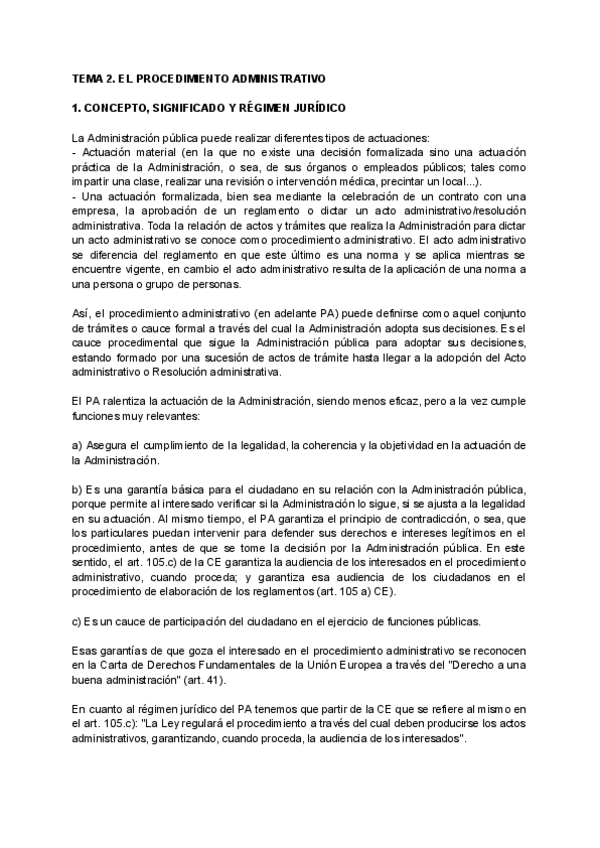 TEMA 2. EL PROCEDIMIENTO ADMINISTRATIVO

1. CONCEPTO, SIGNIFICADO Y RÉGIMEN JURÍDICO

La Administración pública puede realizar diferentes tipos de actuaciones:
- Actuación material (en la que no existe una decisión formalizada sino una actuación práctica de la Administración, o sea, de sus órganos o empleados públicos; tales como impartir una clase, realizar una revisión o intervención médica, precintar un local...).
- Una actuación formalizada, bien sea mediante la celebración de un contrato con una empresa, la aprobación de un reglamento o dictar un acto administrativo/resolución administrativa. Toda la relación de actos y trámites que realiza la Administración para dictar un acto administrativo se conoce como procedimiento administrativo. El acto administrativo se diferencia del reglamento en que este último es una norma y se aplica mientras se encuentre vigente, en cambio el acto administrativo resulta de la aplicación de una norma a una persona o grupo de personas.

Así, el procedimiento administrativo (en adelante PA) puede definirse como aquel conjunto de trámites o cauce formal a través del cual la Administración adopta sus decisiones. Es el cauce procedimental que sigue la Administración pública para adoptar sus decisiones, estando formado por una sucesión de actos de trámite hasta llegar a la adopción del Acto administrativo o Resolución administrativa.

El PA ralentiza la actuación de la Administración, siendo menos eficaz, pero a la vez cumple funciones muy relevantes:

a) Asegura el cumplimiento de la legalidad, la coherencia y la objetividad en la actuación de la Administración.

b) Es una garantía básica para el ciudadano en su relación con la Administración pública, porque permite al interesado verificar si la Administración lo sigue, si se ajusta a la legalidad en su actuación. Al mismo tiempo, el PA garantiza el principio de contradicción, o sea, que los particulares puedan intervenir para defender sus derechos e intereses legítimos en el procedimiento, antes de que se tome la decisión por la Administración pública. En este sentido, el art. 105.c) de la CE garantiza la audiencia de los interesados en el procedimiento administrativo, cuando proceda; y garantiza esa audiencia de los ciudadanos en el procedimiento de elaboración de los reglamentos (art. 105 a) CE).

c) Es un cauce de participación del ciudadano en el ejercicio de funciones públicas.

Esas garantías de que goza el interesado en el procedimiento administrativo se reconocen en la Carta de Derechos Fundamentales de la Unión Europea a través del "Derecho a una buena administración" (art. 41).

En cuanto al régimen jurídico del PA tenemos que partir de la CE que se refiere al mismo en el art. 105.c): "La Ley regulará el procedimiento a través del cual deben producirse los actos administrativos, garantizando, cuando proceda, la audiencia de los interesados".